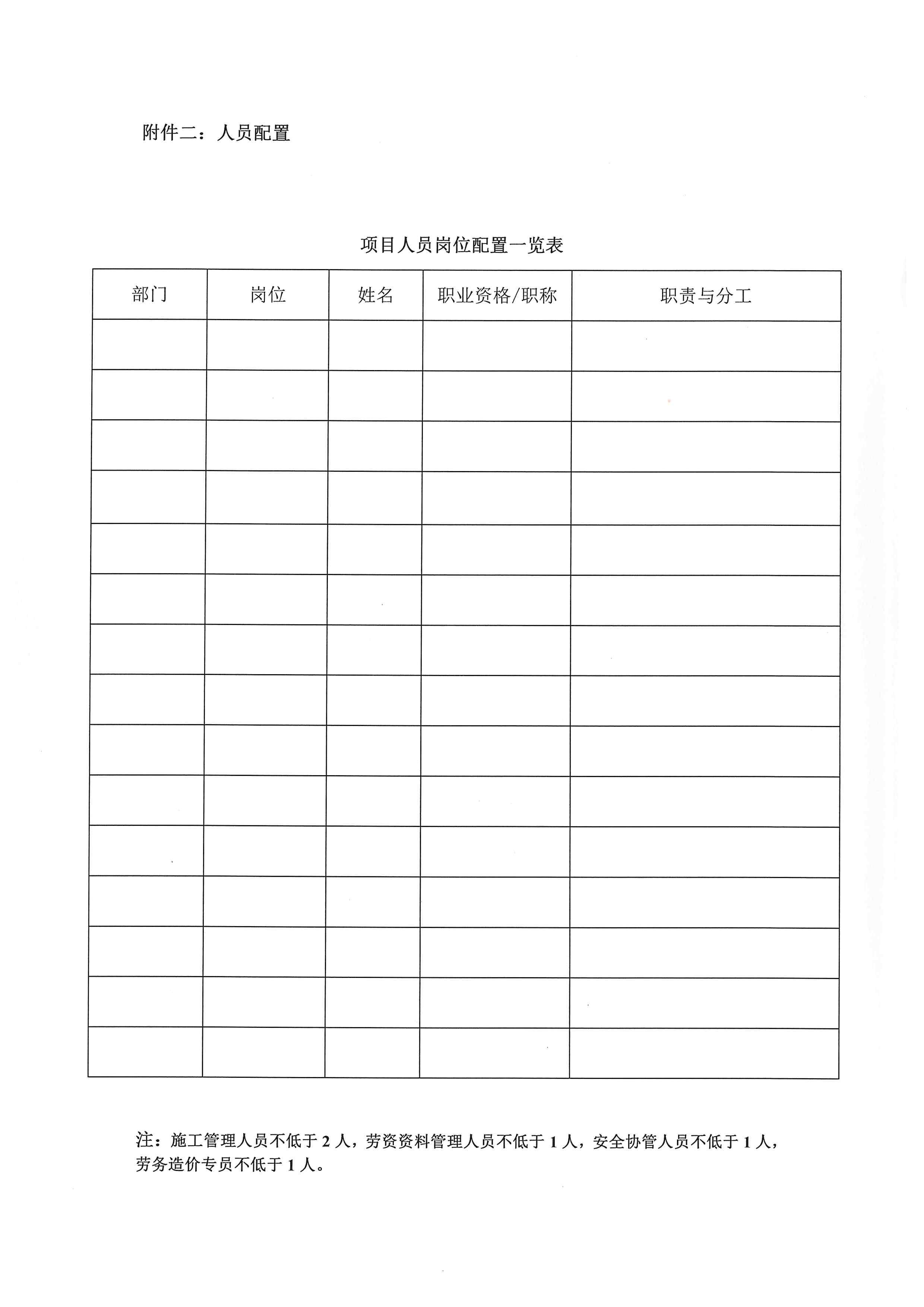 附件二：人员配置

项目人员岗位配置一览表

| 部门 | 岗位 | 姓名 | 职业资格/职称 | 职责与分工 |
|---|---|---|---|---|
| | | | | |
| | | | | |
| | | | | |
| | | | | |
| | | | | |
| | | | | |
| | | | | |
| | | | | |
| | | | | |
| | | | | |
| | | | | |
| | | | | |
| | | | | |
| | | | | |
| | | | | |

注：施工管理人员不低于 2 人，劳资资料管理人员不低于 1 人，安全协管人员不低于 1 人，劳务造价专员不低于 1 人。